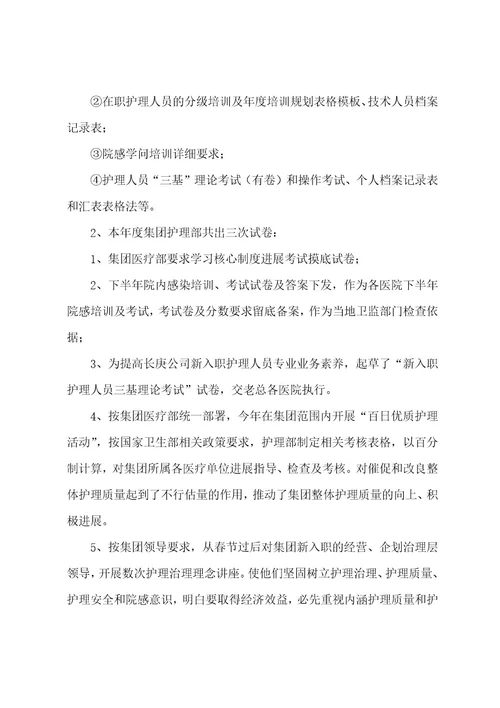 ②在职护理人员的分级培训及年度培训规划表格模板、技术人员档案记录表；

③院感学问培训详细要求；

④护理人员“三基”理论考试（有卷）和操作考试、个人档案记录表和汇表表格法等。

2、本年度集团护理部共出三次试卷：

1、集团医疗部要求学习核心制度进展考试摸底试卷；

2、下半年院内感染培训、考试试卷及答案下发，作为各医院下半年院感培训及考试，考试卷及分数要求留底备案，作为当地卫监部门检查依据；

3、为提高长庚公司新入职护理人员专业业务素养，起草了“新入职护理人员三基理论考试”试卷，交老总各医院执行。

4、按集团医疗部统一部署，今年在集团范围内开展“百日优质护理活动”，按国家卫生部相关政策要求，护理部制定相关考核表格，以百分制计算，对集团所属各医疗单位进展指导、检查及考核。对催促和改良整体护理质量起到了不行估量的作用，推动了集团整体护理质量的向上、积极进展。

5、按集团领导要求，从春节过后对集团新入职的经营、企划治理层领导，开展数次护理治理理念讲座。使他们坚固树立护理治理、护理质量、护理安全和院感意识，明白要取得经济效益，必先重视内涵护理质量和护